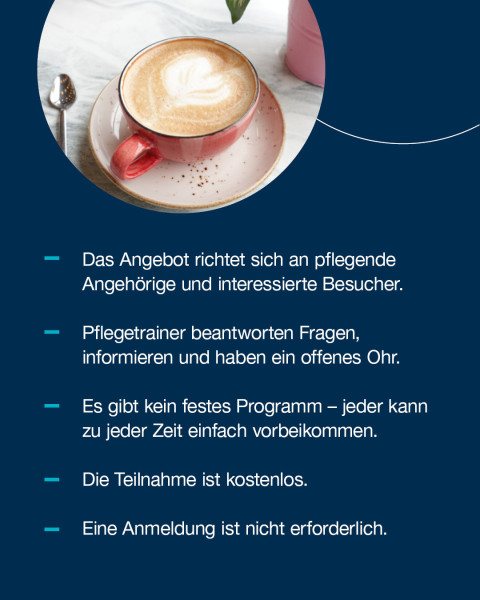 - Das Angebot richtet sich an pflegende Angehörige und interessierte Besucher.

- Pflegetrainer beantworten Fragen, informieren und haben ein offenes Ohr.

- Es gibt kein festes Programm – jeder kann zu jeder Zeit einfach vorbeikommen.

- Die Teilnahme ist kostenlos.

- Eine Anmeldung ist nicht erforderlich.